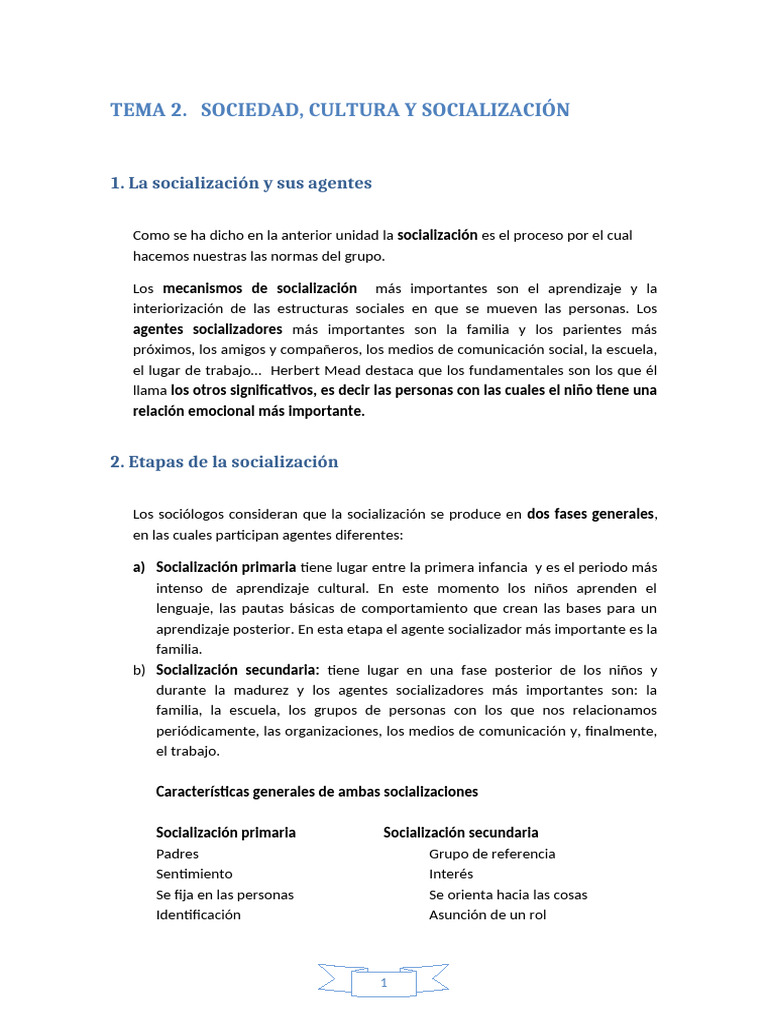 TEMA 2. SOCIEDAD, CULTURA Y SOCIALIZACIÓN

1. La socialización y sus agentes

Como se ha dicho en la anterior unidad la socialización es el proceso por el cual hacemos nuestras las normas del grupo.

Los mecanismos de socialización más importantes son el aprendizaje y la interiorización de las estructuras sociales en que se mueven las personas. Los agentes socializadores más importantes son la familia y los parientes más próximos, los amigos y compañeros, los medios de comunicación social, la escuela, el lugar de trabajo... Herbert Mead destaca que los fundamentales son los que él llama los otros significativos, es decir las personas con las cuales el niño tiene una relación emocional más importante.

2. Etapas de la socialización

Los sociólogos consideran que la socialización se produce en dos fases generales, en las cuales participan agentes diferentes:

a) Socialización primaria tiene lugar entre la primera infancia y es el periodo más intenso de aprendizaje cultural. En este momento los niños aprenden el lenguaje, las pautas básicas de comportamiento que crean las bases para un aprendizaje posterior. En esta etapa el agente socializador más importante es la familia.

b) Socialización secundaria: tiene lugar en una fase posterior de los niños y durante la madurez y los agentes socializadores más importantes son: la familia, la escuela, los grupos de personas con los que nos relacionamos periódicamente, las organizaciones, los medios de comunicación y, finalmente, el trabajo.

Características generales de ambas socializaciones

| Socialización primaria | Socialización secundaria |
|---|---|
| Padres | Grupo de referencia |
| Sentimiento | Interés |
| Se fija en las personas | Se orienta hacia las cosas |
| Identificación | Asunción de un rol |

1